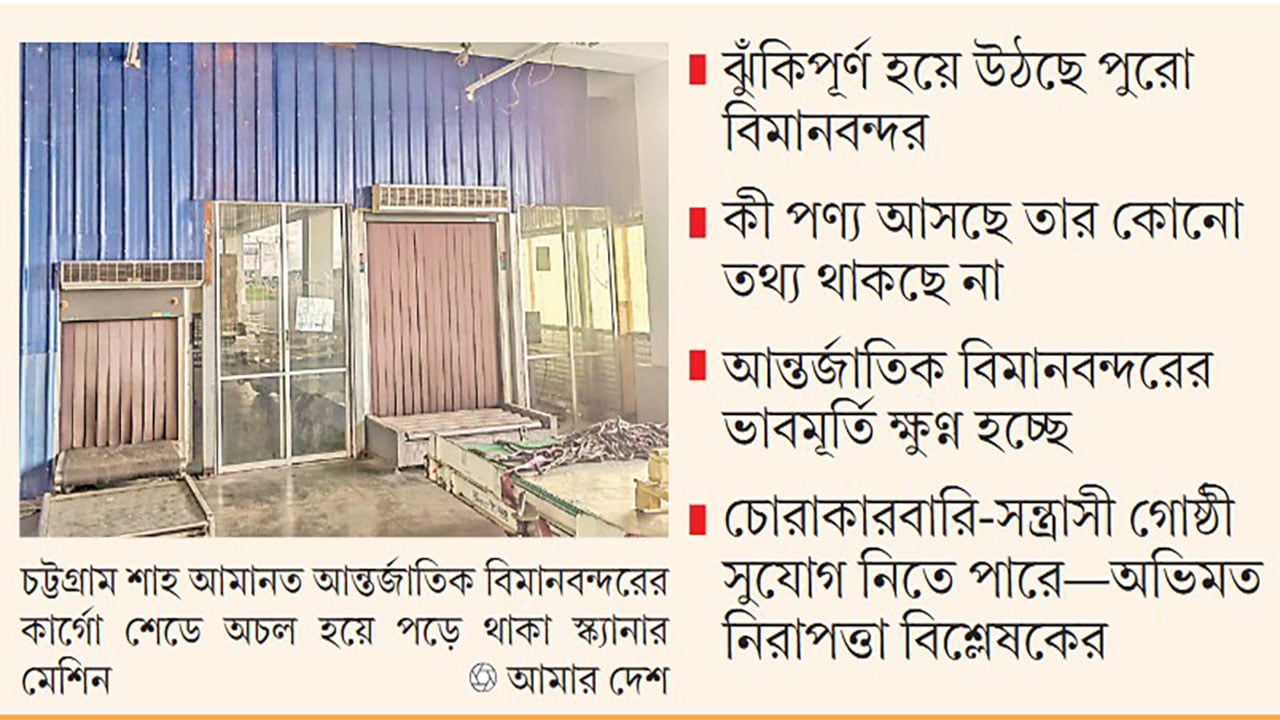 চট্টগ্রাম শাহ আমানত আন্তর্জাতিক বিমানবন্দরের কার্গো শেডে অচল হয়ে পড়ে থাকা স্ক্যানার মেশিন

আমার দেশ

ঝুঁকিপূর্ণ হয়ে উঠছে পুরো বিমানবন্দর

কী পণ্য আসছে তার কোনো তথ্য থাকছে না

আন্তর্জাতিক বিমানবন্দরের ভাবমূর্তি ক্ষুণ্ন হচ্ছে

চোরাকারবারি-সন্ত্রাসী গোষ্ঠী সুযোগ নিতে পারে—অভিমত নিরাপত্তা বিশ্লেষকের